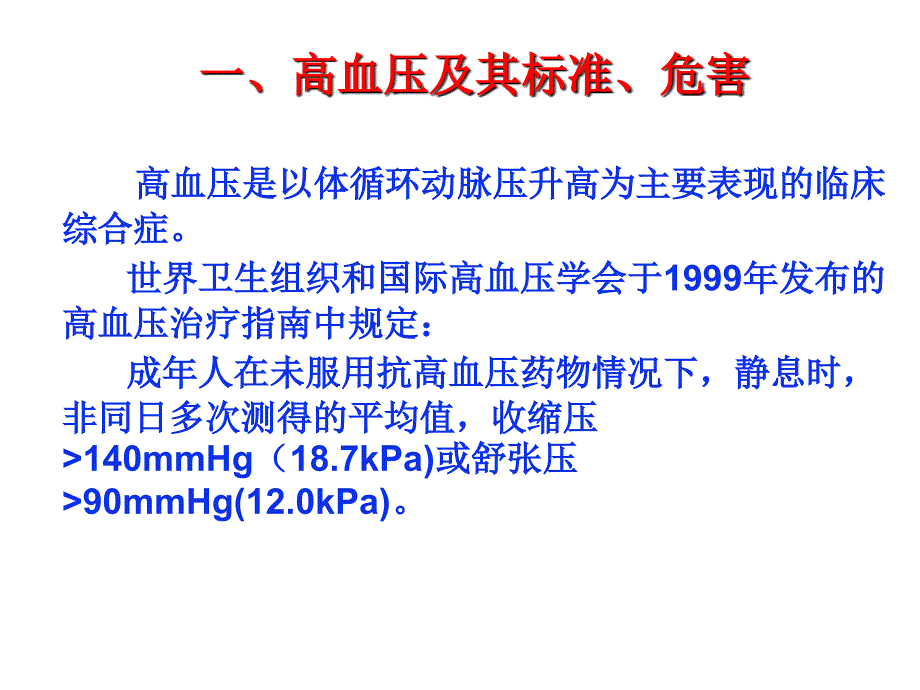 一、高血压及其标准、危害

高血压是以体循环动脉压升高为主要表现的临床综合症。

世界卫生组织和国际高血压学会于1999年发布的高血压治疗指南中规定：

成年人在未服用抗高血压药物情况下，静息时，非同日多次测得的平均值，收缩压>140mmHg（18.7kPa)或舒张压>90mmHg(12.0kPa)。